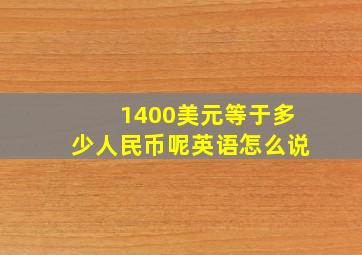 1400美元等于多少人民币呢英语怎么说